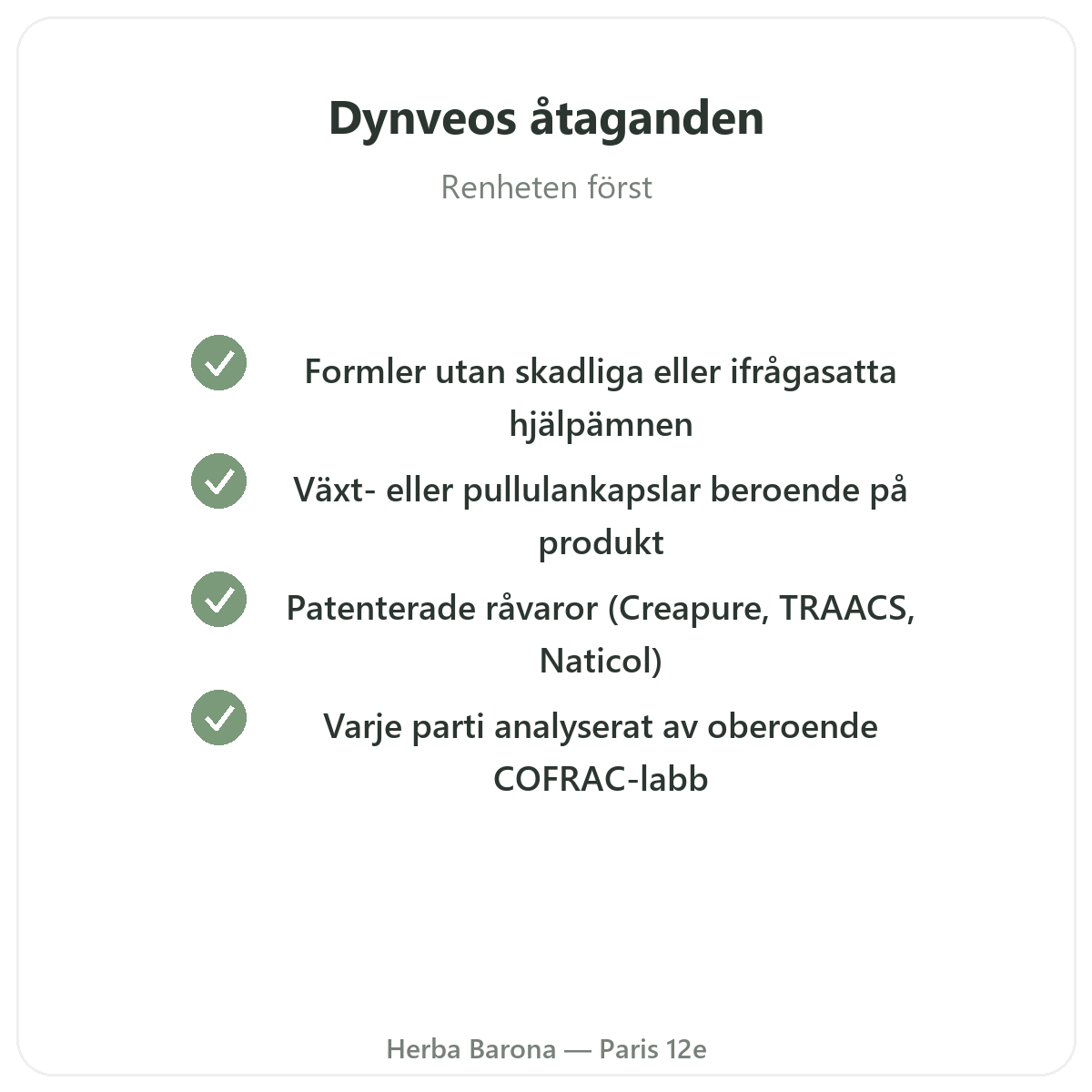 Dynveos åtaganden

Renheten först

Formler utan skadliga eller ifrågasatta hjälpämnen

Växt- eller pullulankapslar beroende på produkt

Patenterade råvaror (Creapure, TRAACS, Naticol)

Varje parti analyserat av oberoende COFRAC-labb

Herba Barona — Paris 12e